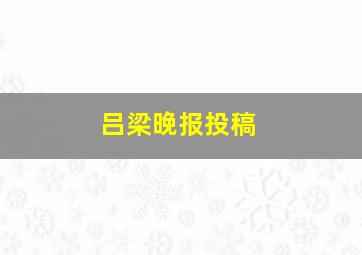 吕梁晚报投稿